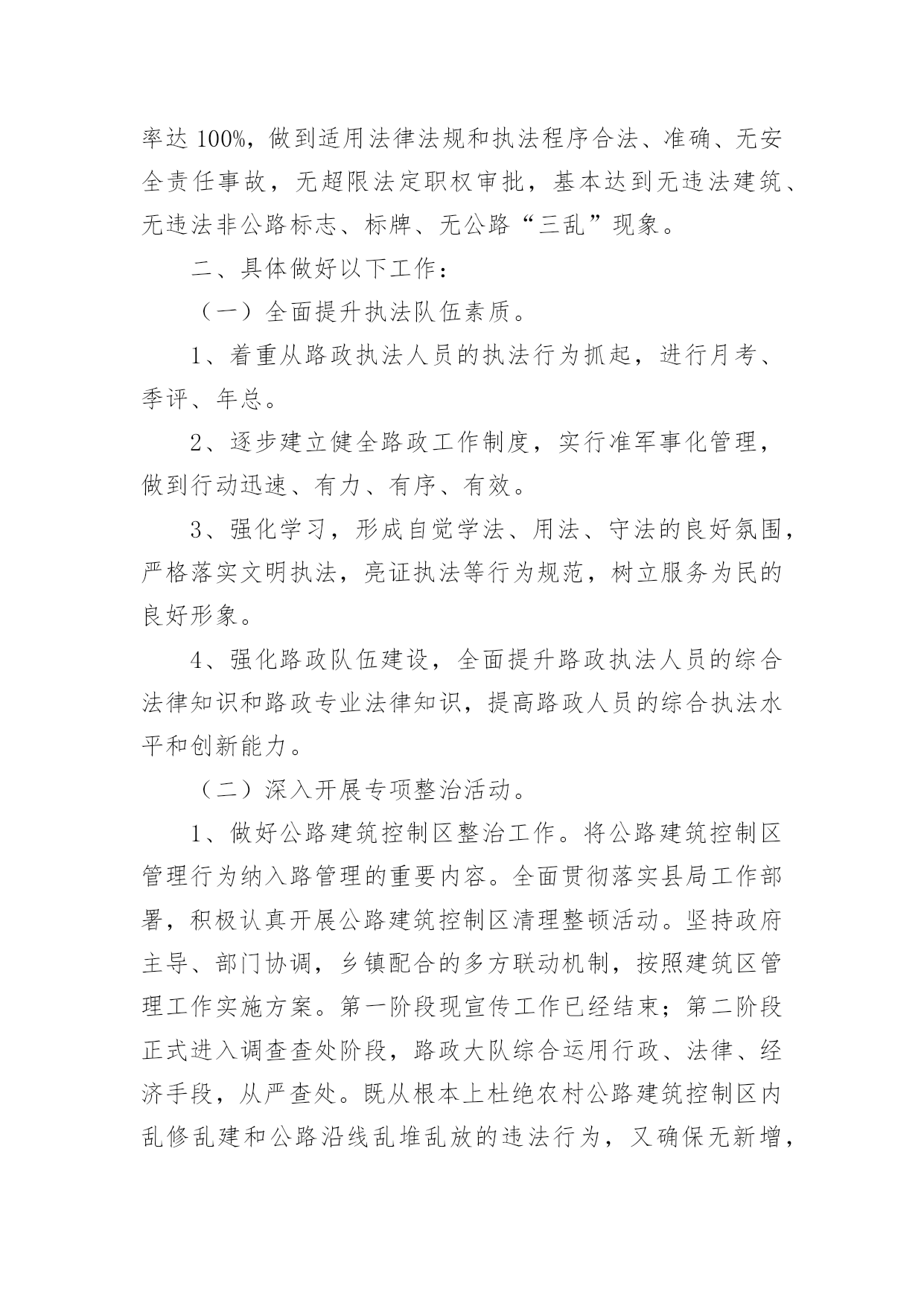 率达 100%，做到适用法律法规和执法程序合法、准确、无安全责任事故，无超限法定职权审批，基本达到无违法建筑、无违法非公路标志、标牌、无公路“三乱”现象。

二、具体做好以下工作：

（一）全面提升执法队伍素质。

1、着重从路政执法人员的执法行为抓起，进行月考、季评、年总。

2、逐步建立健全路政工作制度，实行准军事化管理，做到行动迅速、有力、有序、有效。

3、强化学习，形成自觉学法、用法、守法的良好氛围，严格落实文明执法，亮证执法等行为规范，树立服务为民的良好形象。

4、强化路政队伍建设，全面提升路政执法人员的综合法律知识和路政专业法律知识，提高路政人员的综合执法水平和创新能力。

（二）深入开展专项整治活动。

1、做好公路建筑控制区整治工作。将公路建筑控制区管理行为纳入路管理的重要内容。全面贯彻落实县局工作部署，积极认真开展公路建筑控制区清理整顿活动。坚持政府主导、部门协调，乡镇配合的多方联动机制，按照建筑区管理工作实施方案。第一阶段现宣传工作已经结束；第二阶段正式进入调查查处阶段，路政大队综合运用行政、法律、经济手段，从严查处。既从根本上杜绝农村公路建筑控制区内乱修乱建和公路沿线乱堆乱放的违法行为，又确保无新增，